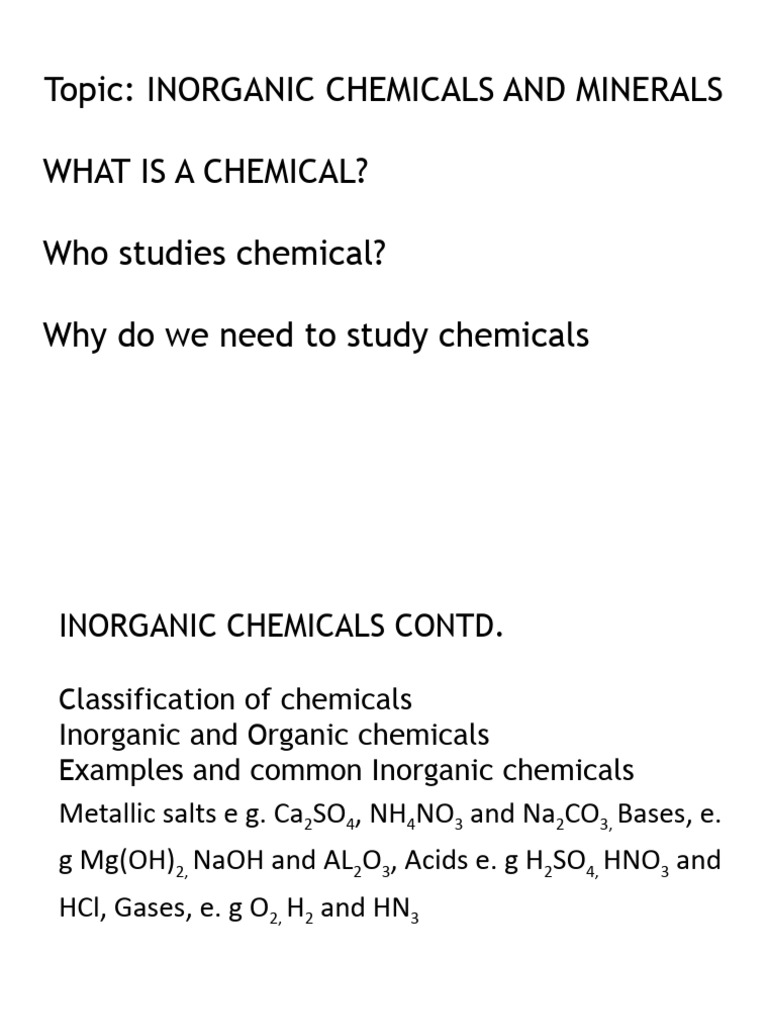 Topic: INORGANIC CHEMICALS AND MINERALS

WHAT IS A CHEMICAL?

Who studies chemical?

Why do we need to study chemicals

INORGANIC CHEMICALS CONTD.

Classification of chemicals
Inorganic and Organic chemicals
Examples and common Inorganic chemicals
Metallic salts e g. $Ca_2SO_4$, $NH_4NO_3$ and $Na_2CO_{3,}$ Bases, e. g $Mg(OH)_{2,}$ NaOH and $AL_2O_3$, Acids e. g $H_2SO_{4,}$ $HNO_3$ and HCl, Gases, e. g $O_{2,}$ $H_2$ and $HN_3$